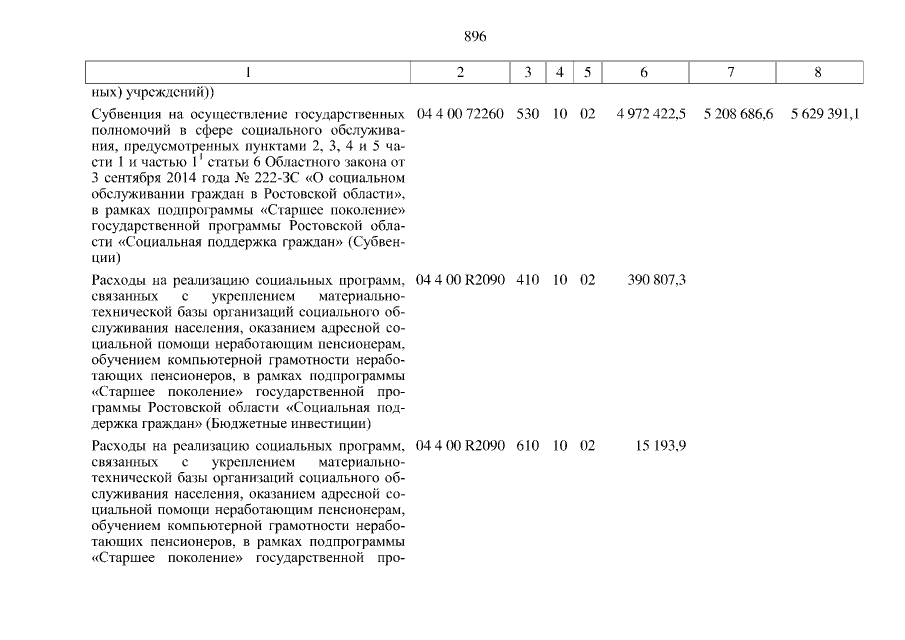 896

| 1 | 2 | 3 | 4 | 5 | 6 | 7 | 8 |
|---|---|---|---|---|---|---|---|
| ных) учреждений)) | | | | | | | |
| Субвенция на осуществление государственных полномочий в сфере социального обслуживания, предусмотренных пунктами 2, 3, 4 и 5 части 1 и частью $1^{1}$ статьи 6 Областного закона от 3 сентября 2014 года № 222-ЗС «О социальном обслуживании граждан в Ростовской области», в рамках подпрограммы «Старшее поколение» государственной программы Ростовской области «Социальная поддержка граждан» (Субвенции) | 04 4 00 72260 | 530 | 10 | 02 | 4 972 422,5 | 5 208 686,6 | 5 629 391,1 |
| Расходы на реализацию социальных программ, связанных с укреплением материально-технической базы организаций социального обслуживания населения, оказанием адресной социальной помощи неработающим пенсионерам, обучением компьютерной грамотности неработающих пенсионеров, в рамках подпрограммы «Старшее поколение» государственной программы Ростовской области «Социальная поддержка граждан» (Бюджетные инвестиции) | 04 4 00 R2090 | 410 | 10 | 02 | 390 807,3 | | |
| Расходы на реализацию социальных программ, связанных с укреплением материально-технической базы организаций социального обслуживания населения, оказанием адресной социальной помощи неработающим пенсионерам, обучением компьютерной грамотности неработающих пенсионеров, в рамках подпрограммы «Старшее поколение» государственной про- | 04 4 00 R2090 | 610 | 10 | 02 | 15 193,9 | | |